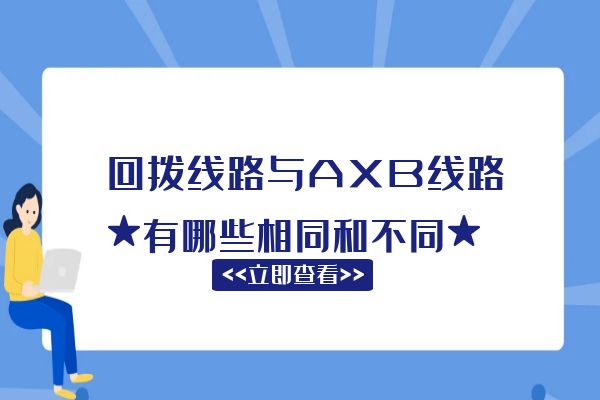 回拨线路与AXB线路

★有哪些相同和不同★

<<立即查看>>